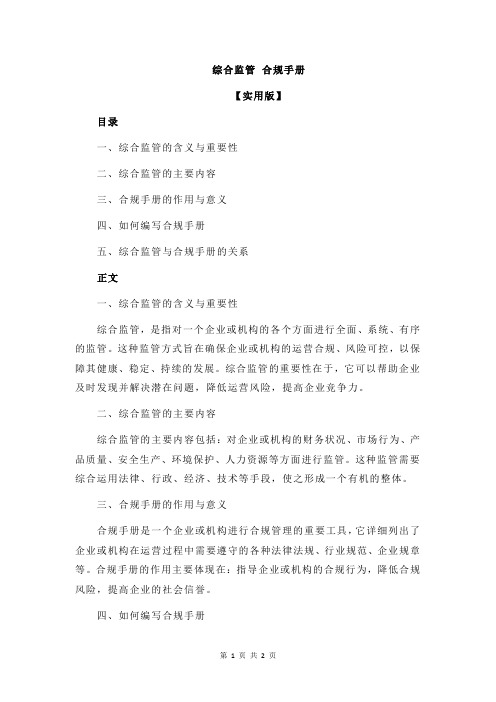 综合监管 合规手册

【实用版】

目录

一、综合监管的含义与重要性

二、综合监管的主要内容

三、合规手册的作用与意义

四、如何编写合规手册

五、综合监管与合规手册的关系

正文

一、综合监管的含义与重要性

综合监管，是指对一个企业或机构的各个方面进行全面、系统、有序的监管。这种监管方式旨在确保企业或机构的运营合规、风险可控，以保障其健康、稳定、持续的发展。综合监管的重要性在于，它可以帮助企业及时发现并解决潜在问题，降低运营风险，提高企业竞争力。

二、综合监管的主要内容

综合监管的主要内容包括：对企业或机构的财务状况、市场行为、产品质量、安全生产、环境保护、人力资源等方面进行监管。这种监管需要综合运用法律、行政、经济、技术等手段，使之形成一个有机的整体。

三、合规手册的作用与意义

合规手册是一个企业或机构进行合规管理的重要工具，它详细列出了企业或机构在运营过程中需要遵守的各种法律法规、行业规范、企业规章等。合规手册的作用主要体现在：指导企业或机构的合规行为，降低合规风险，提高企业的社会信誉。

四、如何编写合规手册

第 1 页 共 2 页